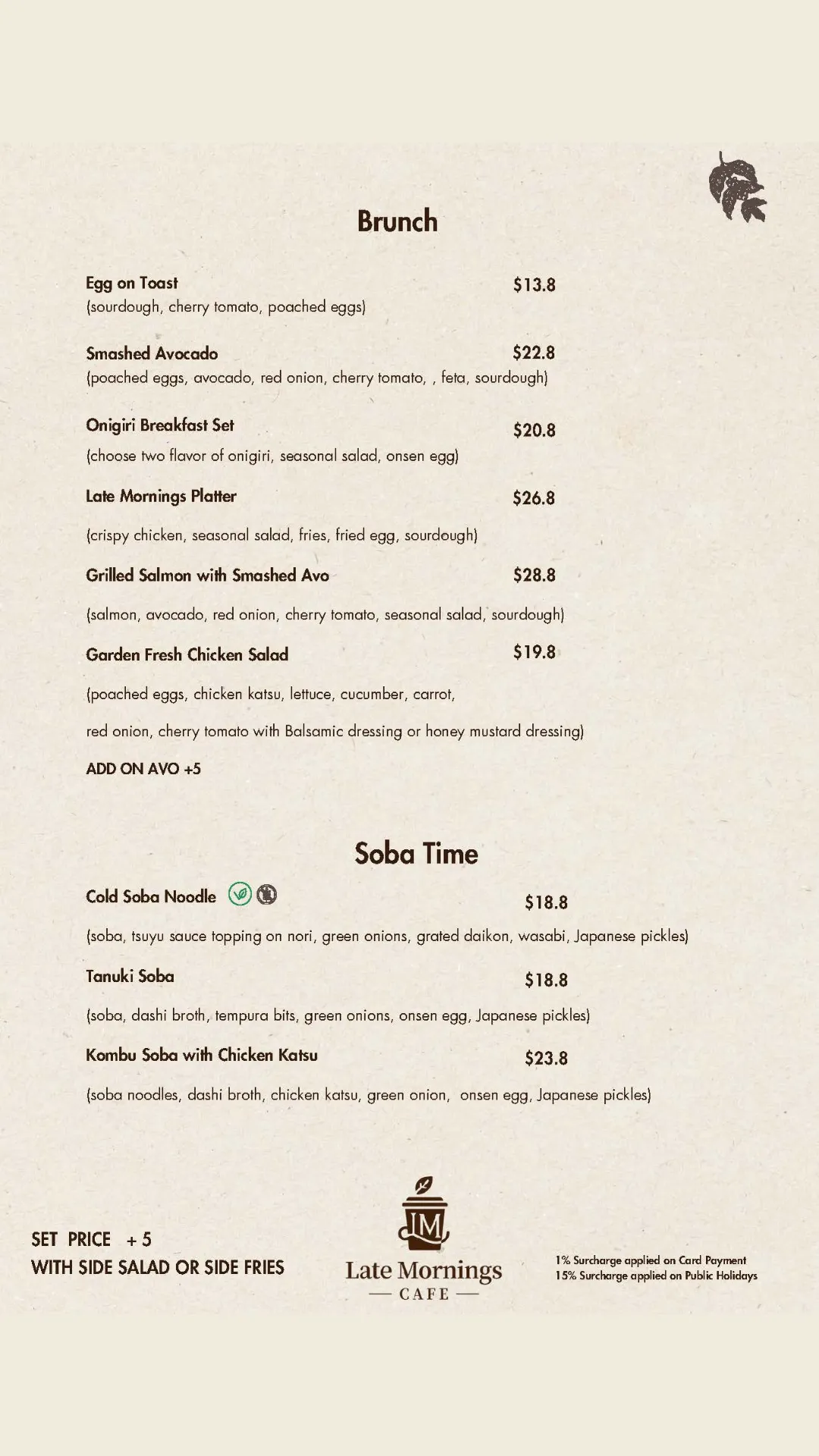 Brunch

Egg on Toast $13.8
(sourdough, cherry tomato, poached eggs)

Smashed Avocado $22.8
(poached eggs, avocado, red onion, cherry tomato, , feta, sourdough)

Onigiri Breakfast Set $20.8
(choose two flavor of onigiri, seasonal salad, onsen egg)

Late Mornings Platter $26.8
(crispy chicken, seasonal salad, fries, fried egg, sourdough)

Grilled Salmon with Smashed Avo $28.8
(salmon, avocado, red onion, cherry tomato, seasonal salad, sourdough)

Garden Fresh Chicken Salad $19.8
(poached eggs, chicken katsu, lettuce, cucumber, carrot,
red onion, cherry tomato with Balsamic dressing or honey mustard dressing)
ADD ON AVO +5

Soba Time

Cold Soba Noodle $18.8
(soba, tsuyu sauce topping on nori, green onions, grated daikon, wasabi, Japanese pickles)

Tanuki Soba $18.8
(soba, dashi broth, tempura bits, green onions, onsen egg, Japanese pickles)

Kombu Soba with Chicken Katsu $23.8
(soba noodles, dashi broth, chicken katsu, green onion, onsen egg, Japanese pickles)

SET PRICE + 5
WITH SIDE SALAD OR SIDE FRIES

LM
Late Mornings
— CAFE —

1% Surcharge applied on Card Payment
15% Surcharge applied on Public Holidays